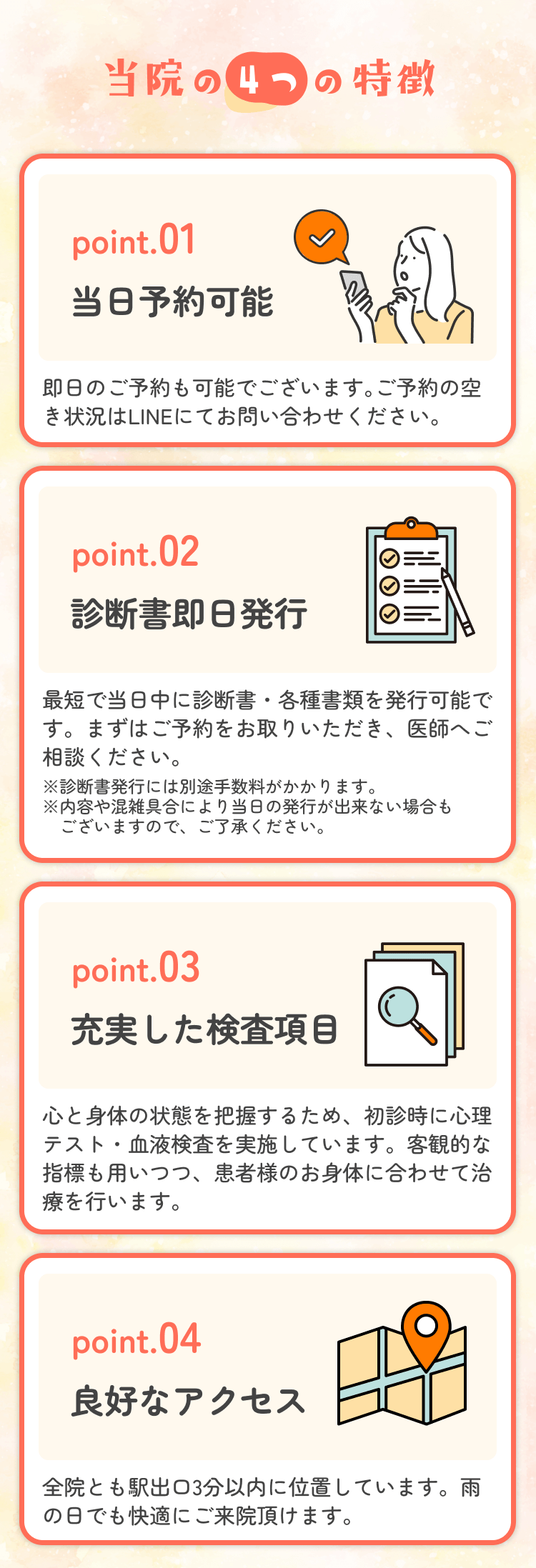 当院の4つの特徴

point.01
当日予約可能

即日のご予約も可能でございます。ご予約の空き状況はLINEにてお問い合わせください。

point.02
診断書即日発行

最短で当日中に診断書・各種書類を発行可能です。まずはご予約をお取りいただき、医師へご相談ください。
※診断書発行には別途手数料がかかります。
※内容や混雑具合により当日の発行が出来ない場合もございますので、ご了承ください。

point.03
充実した検査項目

心と身体の状態を把握するため、初診時に心理テスト・血液検査を実施しています。客観的な指標も用いつつ、患者様のお身体に合わせて治療を行います。

point.04
良好なアクセス

全院とも駅出口3分以内に位置しています。雨の日でも快適にご来院頂けます。